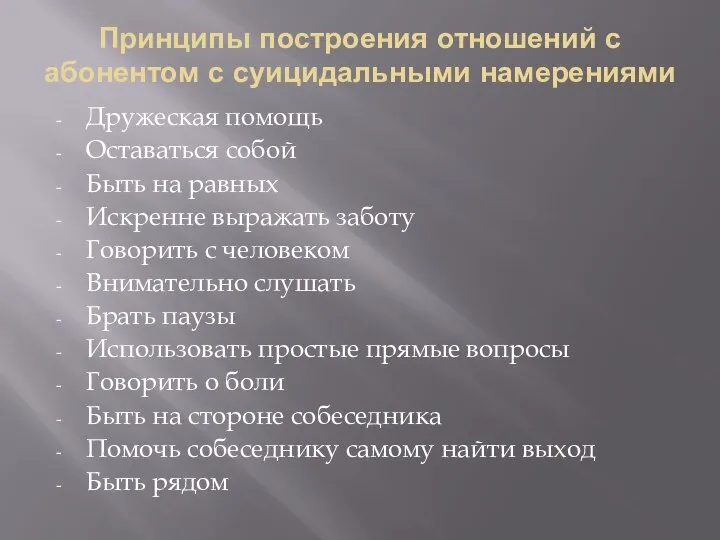 Принципы построения отношений с абонентом с суицидальными намерениями

- Дружеская помощь
- Оставаться собой
- Быть на равных
- Искренне выражать заботу
- Говорить с человеком
- Внимательно слушать
- Брать паузы
- Использовать простые прямые вопросы
- Говорить о боли
- Быть на стороне собеседника
- Помочь собеседнику самому найти выход
- Быть рядом